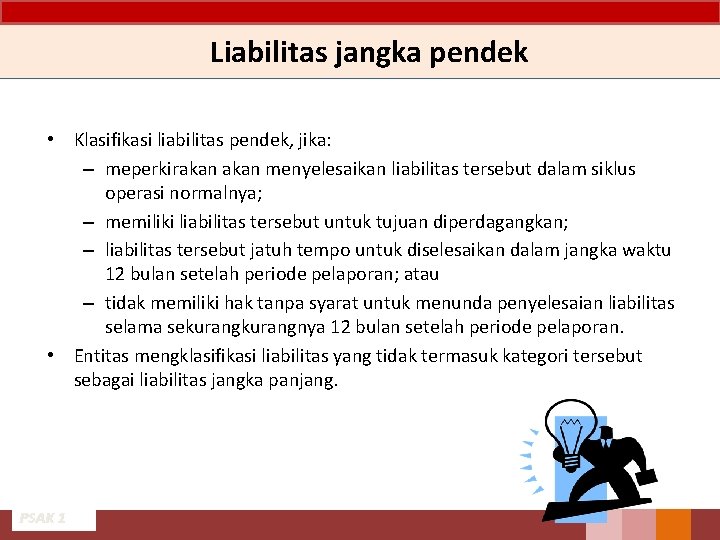 Liabilitas jangka pendek

• Klasifikasi liabilitas pendek, jika:
– meperkirakan akan menyelesaikan liabilitas tersebut dalam siklus operasi normalnya;
– memiliki liabilitas tersebut untuk tujuan diperdagangkan;
– liabilitas tersebut jatuh tempo untuk diselesaikan dalam jangka waktu 12 bulan setelah periode pelaporan; atau
– tidak memiliki hak tanpa syarat untuk menunda penyelesaian liabilitas selama sekurangkurangnya 12 bulan setelah periode pelaporan.
• Entitas mengklasifikasi liabilitas yang tidak termasuk kategori tersebut sebagai liabilitas jangka panjang.

PSAK 1